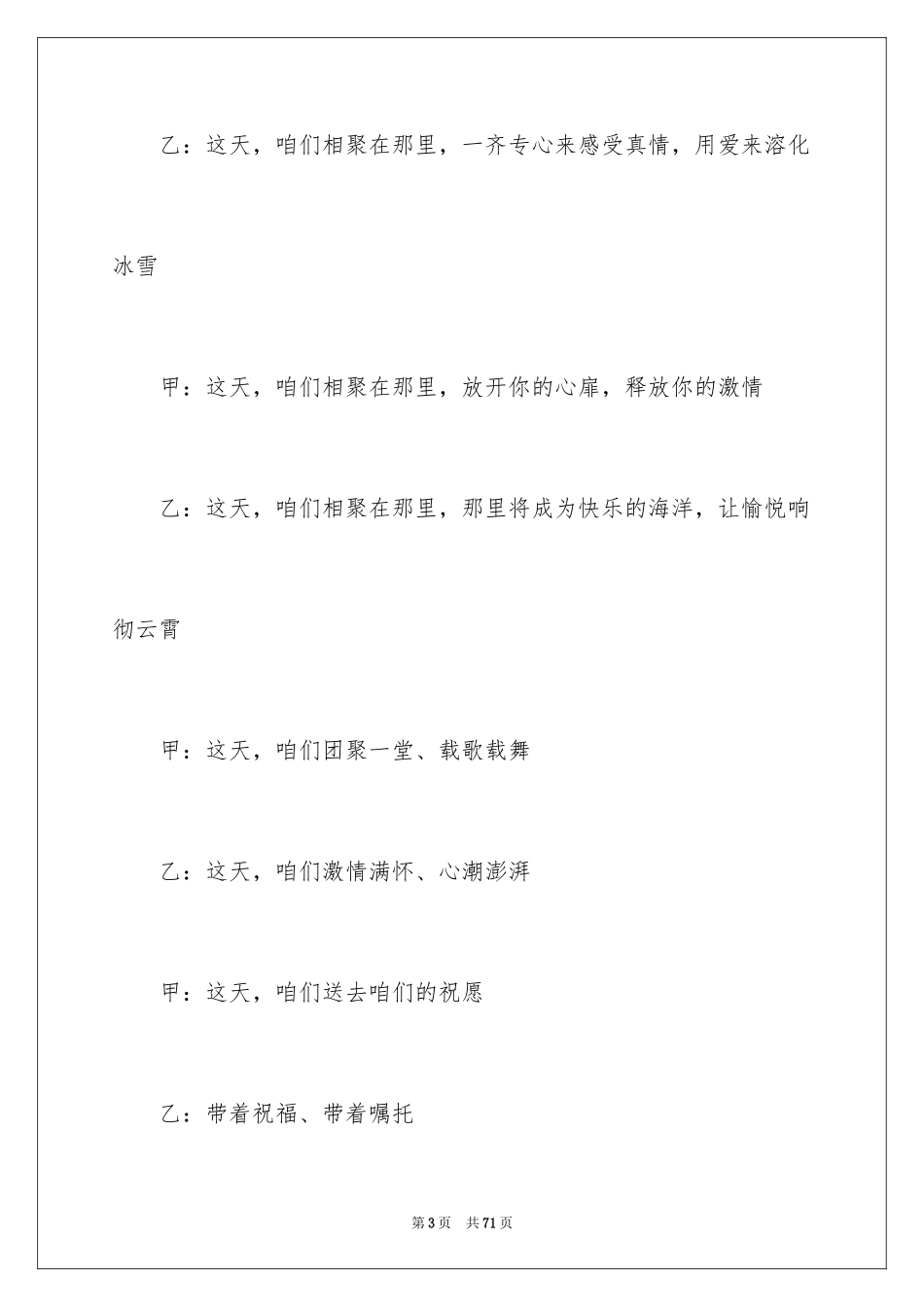 乙：这天，咱们相聚在那里，一齐专心来感受真情，用爱来溶化冰雪

甲：这天，咱们相聚在那里，放开你的心扉，释放你的激情

乙：这天，咱们相聚在那里，那里将成为快乐的海洋，让愉悦响彻云霄

甲：这天，咱们团聚一堂、载歌载舞

乙：这天，咱们激情满怀、心潮澎湃

甲：这天，咱们送去咱们的祝愿

乙：带着祝福、带着嘱托

第3页　共71页